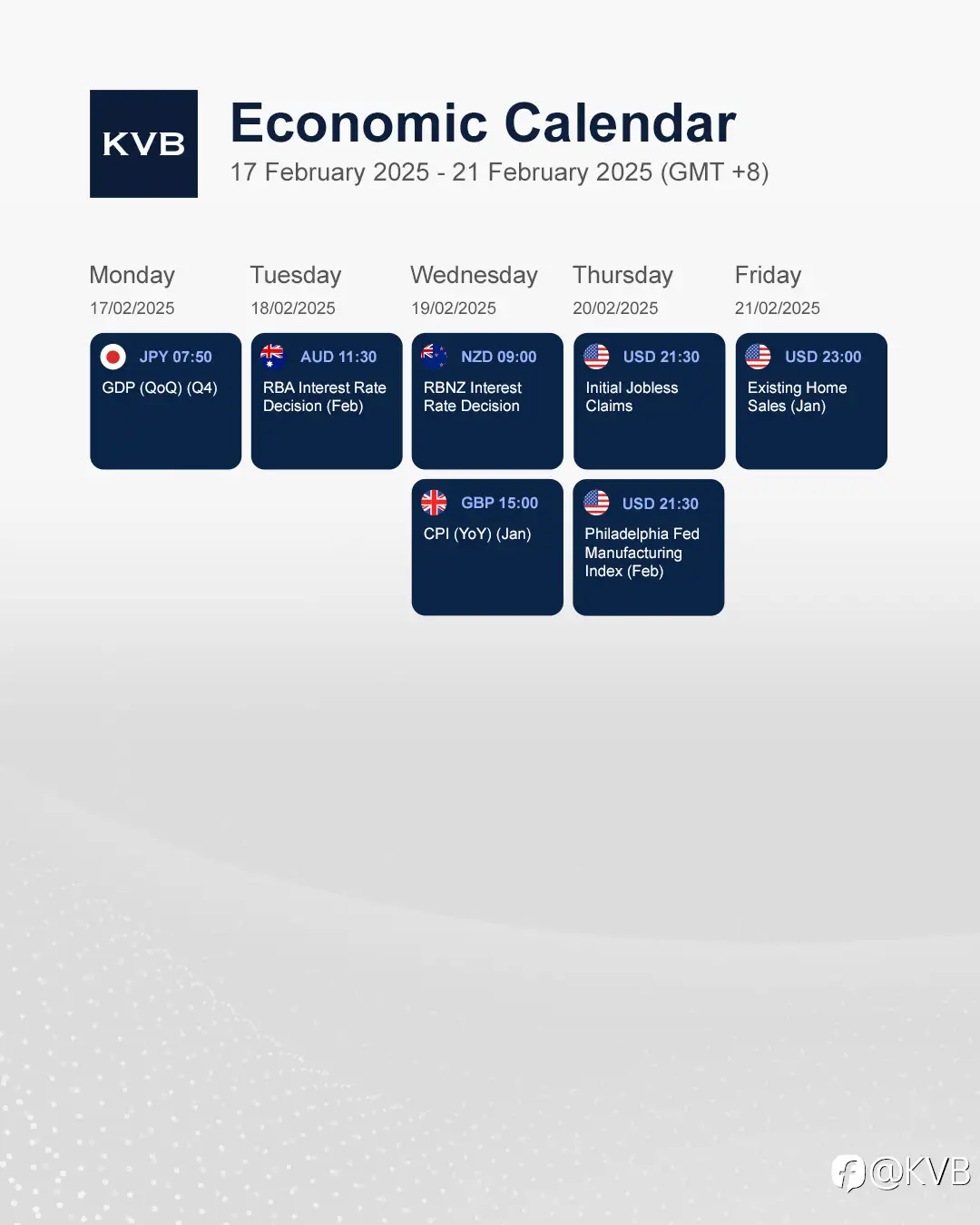 KVB

Economic Calendar
17 February 2025 - 21 February 2025 (GMT +8)

Monday
17/02/2025

JPY 07:50
GDP (QoQ) (Q4)

Tuesday
18/02/2025

AUD 11:30
RBA Interest Rate Decision (Feb)

Wednesday
19/02/2025

NZD 09:00
RBNZ Interest Rate Decision

GBP 15:00
CPI (YoY) (Jan)

Thursday
20/02/2025

USD 21:30
Initial Jobless Claims

USD 21:30
Philadelphia Fed Manufacturing Index (Feb)

Friday
21/02/2025

USD 23:00
Existing Home Sales (Jan)

@KVB